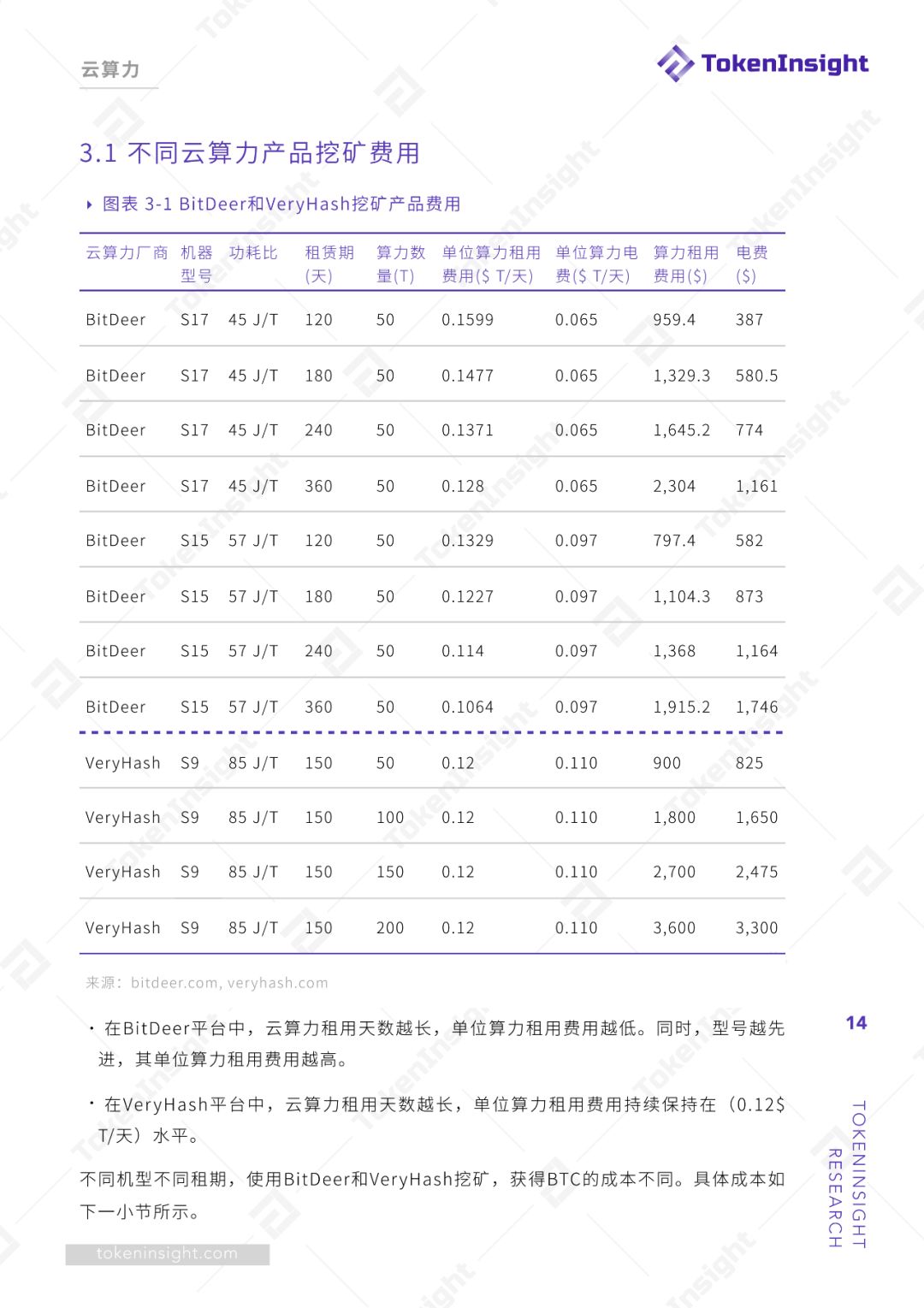 云算力

TokenInsight

3.1 不同云算力产品挖矿费用

图表 3-1 BitDeer和VeryHash挖矿产品费用

| 云算力厂商 | 机器型号 | 功耗比 | 租赁期(天) | 算力数量(T) | 单位算力租用费用($ T/天) | 单位算力电费($ T/天) | 算力租用费用($) | 电费($) |
|---|---|---|---|---|---|---|---|---|
| BitDeer | S17 | 45 J/T | 120 | 50 | 0.1599 | 0.065 | 959.4 | 387 |
| BitDeer | S17 | 45 J/T | 180 | 50 | 0.1477 | 0.065 | 1,329.3 | 580.5 |
| BitDeer | S17 | 45 J/T | 240 | 50 | 0.1371 | 0.065 | 1,645.2 | 774 |
| BitDeer | S17 | 45 J/T | 360 | 50 | 0.128 | 0.065 | 2,304 | 1,161 |
| BitDeer | S15 | 57 J/T | 120 | 50 | 0.1329 | 0.097 | 797.4 | 582 |
| BitDeer | S15 | 57 J/T | 180 | 50 | 0.1227 | 0.097 | 1,104.3 | 873 |
| BitDeer | S15 | 57 J/T | 240 | 50 | 0.114 | 0.097 | 1,368 | 1,164 |
| BitDeer | S15 | 57 J/T | 360 | 50 | 0.1064 | 0.097 | 1,915.2 | 1,746 |
| VeryHash | S9 | 85 J/T | 150 | 50 | 0.12 | 0.110 | 900 | 825 |
| VeryHash | S9 | 85 J/T | 150 | 100 | 0.12 | 0.110 | 1,800 | 1,650 |
| VeryHash | S9 | 85 J/T | 150 | 150 | 0.12 | 0.110 | 2,700 | 2,475 |
| VeryHash | S9 | 85 J/T | 150 | 200 | 0.12 | 0.110 | 3,600 | 3,300 |

来源：bitdeer.com, veryhash.com

· 在BitDeer平台中，云算力租用天数越长，单位算力租用费用越低。同时，型号越先进，其单位算力租用费用越高。

· 在VeryHash平台中，云算力租用天数越长，单位算力租用费用持续保持在（0.12$ T/天）水平。

不同机型不同租期，使用BitDeer和VeryHash挖矿，获得BTC的成本不同。具体成本如下一小节所示。

14

TOKENINSIGHT RESEARCH

tokeninsight.com